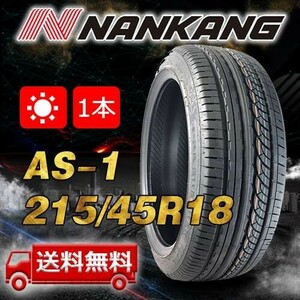 NANKANG

1本

AS-1
215/45R18

送料無料